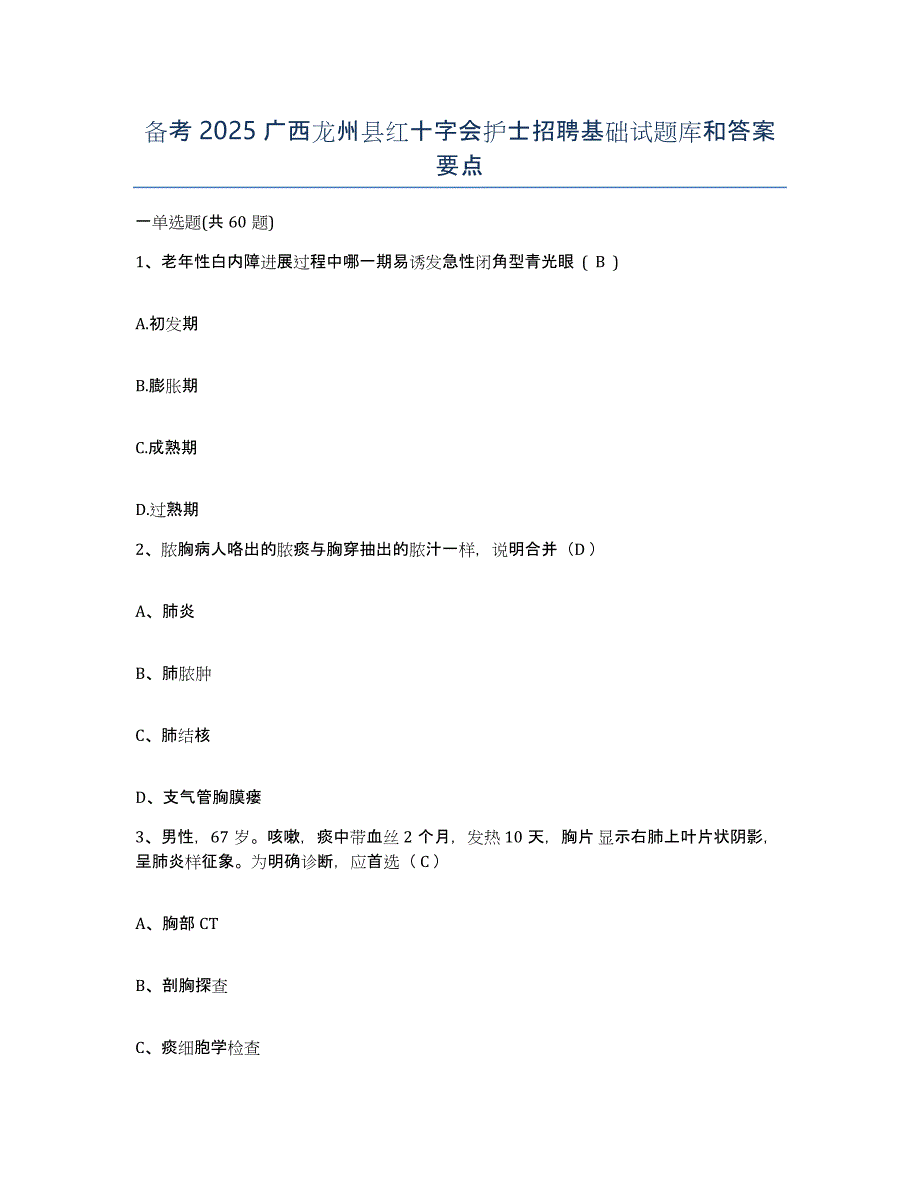 备考 2025 广西龙州县红十字会护士招聘基础试题库和答案要点

一单选题(共 60 题)

1、老年性白内障进展过程中哪一期易诱发急性闭角型青光眼（ B ）

A.初发期

B.膨胀期

C.成熟期

D.过熟期

2、脓胸病人咯出的脓痰与胸穿抽出的脓汁一样，说明合并（D）

A、肺炎

B、肺脓肿

C、肺结核

D、支气管胸膜瘘

3、男性，67 岁。咳嗽，痰中带血丝 2 个月，发热 10 天，胸片显示右肺上叶片状阴影，呈肺炎样征象。为明确诊断，应首选（C）

A、胸部 CT

B、剖胸探查

C、痰细胞学检查